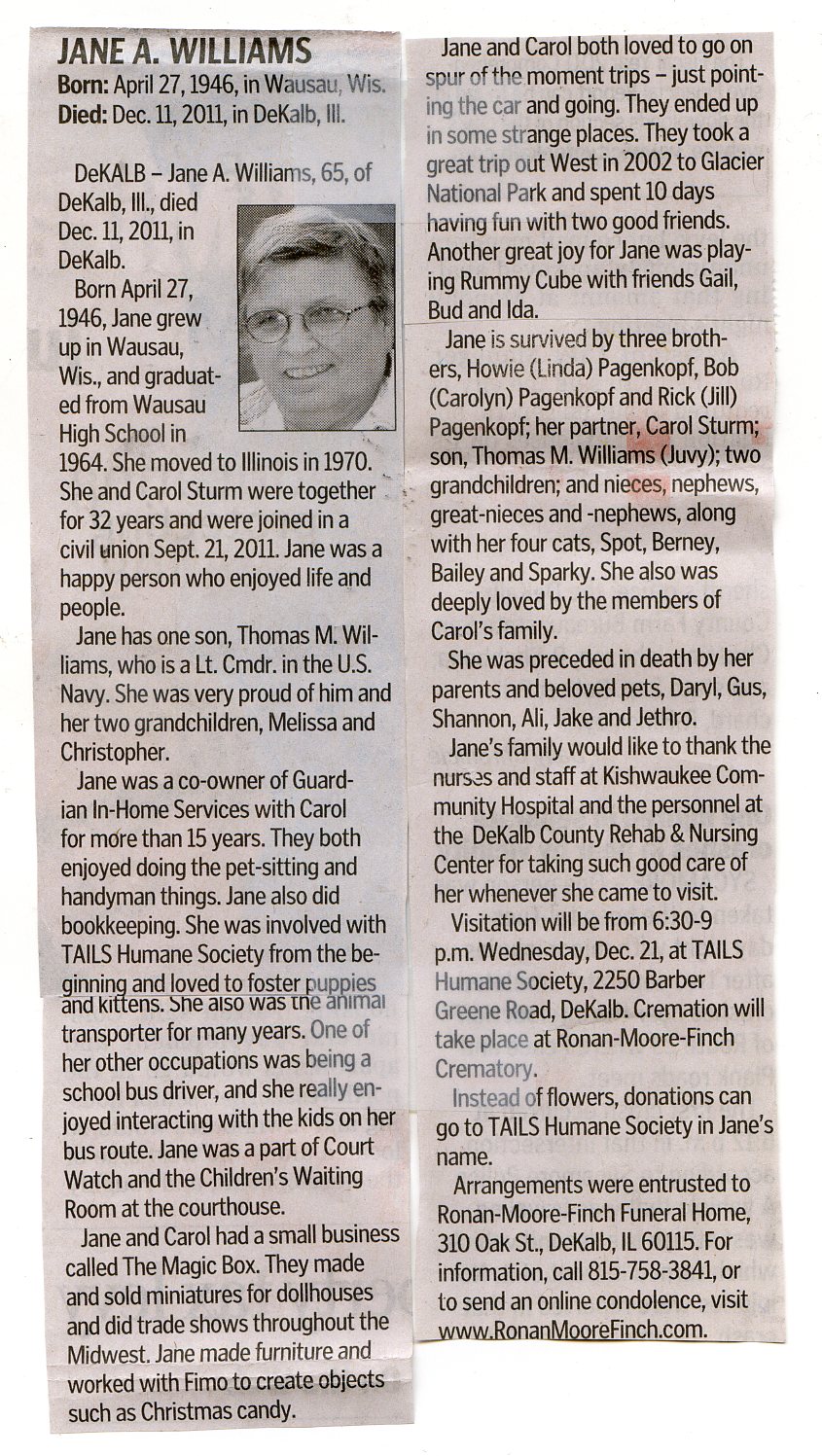 JANE A. WILLIAMS
Born: April 27, 1946, in Wausau, Wis.
Died: Dec. 11, 2011, in DeKalb, Ill.

DeKALB – Jane A. Williams, 65, of DeKalb, Ill., died Dec. 11, 2011, in DeKalb.

Born April 27, 1946, Jane grew up in Wausau, Wis., and graduated from Wausau High School in 1964. She moved to Illinois in 1970. She and Carol Sturm were together for 32 years and were joined in a civil union Sept. 21, 2011. Jane was a happy person who enjoyed life and people.

Jane has one son, Thomas M. Williams, who is a Lt. Cmdr. in the U.S. Navy. She was very proud of him and her two grandchildren, Melissa and Christopher.

Jane was a co-owner of Guardian In-Home Services with Carol for more than 15 years. They both enjoyed doing the pet-sitting and handyman things. Jane also did bookkeeping. She was involved with TAILS Humane Society from the beginning and loved to foster puppies and kittens. She also was the animal transporter for many years. One of her other occupations was being a school bus driver, and she really enjoyed interacting with the kids on her bus route. Jane was a part of Court Watch and the Children's Waiting Room at the courthouse.

Jane and Carol had a small business called The Magic Box. They made and sold miniatures for dollhouses and did trade shows throughout the Midwest. Jane made furniture and worked with Fimo to create objects such as Christmas candy.

Jane and Carol both loved to go on spur of the moment trips – just pointing the car and going. They ended up in some strange places. They took a great trip out West in 2002 to Glacier National Park and spent 10 days having fun with two good friends. Another great joy for Jane was playing Rummy Cube with friends Gail, Bud and Ida.

Jane is survived by three brothers, Howie (Linda) Pagenkopf, Bob (Carolyn) Pagenkopf and Rick (Jill) Pagenkopf; her partner, Carol Sturm; son, Thomas M. Williams (Juvy); two grandchildren; and nieces, nephews, great-nieces and -nephews, along with her four cats, Spot, Berney, Bailey and Sparky. She also was deeply loved by the members of Carol's family.

She was preceded in death by her parents and beloved pets, Daryl, Gus, Shannon, Ali, Jake and Jethro.

Jane's family would like to thank the nurses and staff at Kishwaukee Community Hospital and the personnel at the DeKalb County Rehab & Nursing Center for taking such good care of her whenever she came to visit.

Visitation will be from 6:30-9 p.m. Wednesday, Dec. 21, at TAILS Humane Society, 2250 Barber Greene Road, DeKalb. Cremation will take place at Ronan-Moore-Finch Crematory.

Instead of flowers, donations can go to TAILS Humane Society in Jane's name.

Arrangements were entrusted to Ronan-Moore-Finch Funeral Home, 310 Oak St., DeKalb, IL 60115. For information, call 815-758-3841, or to send an online condolence, visit www.RonanMooreFinch.com.